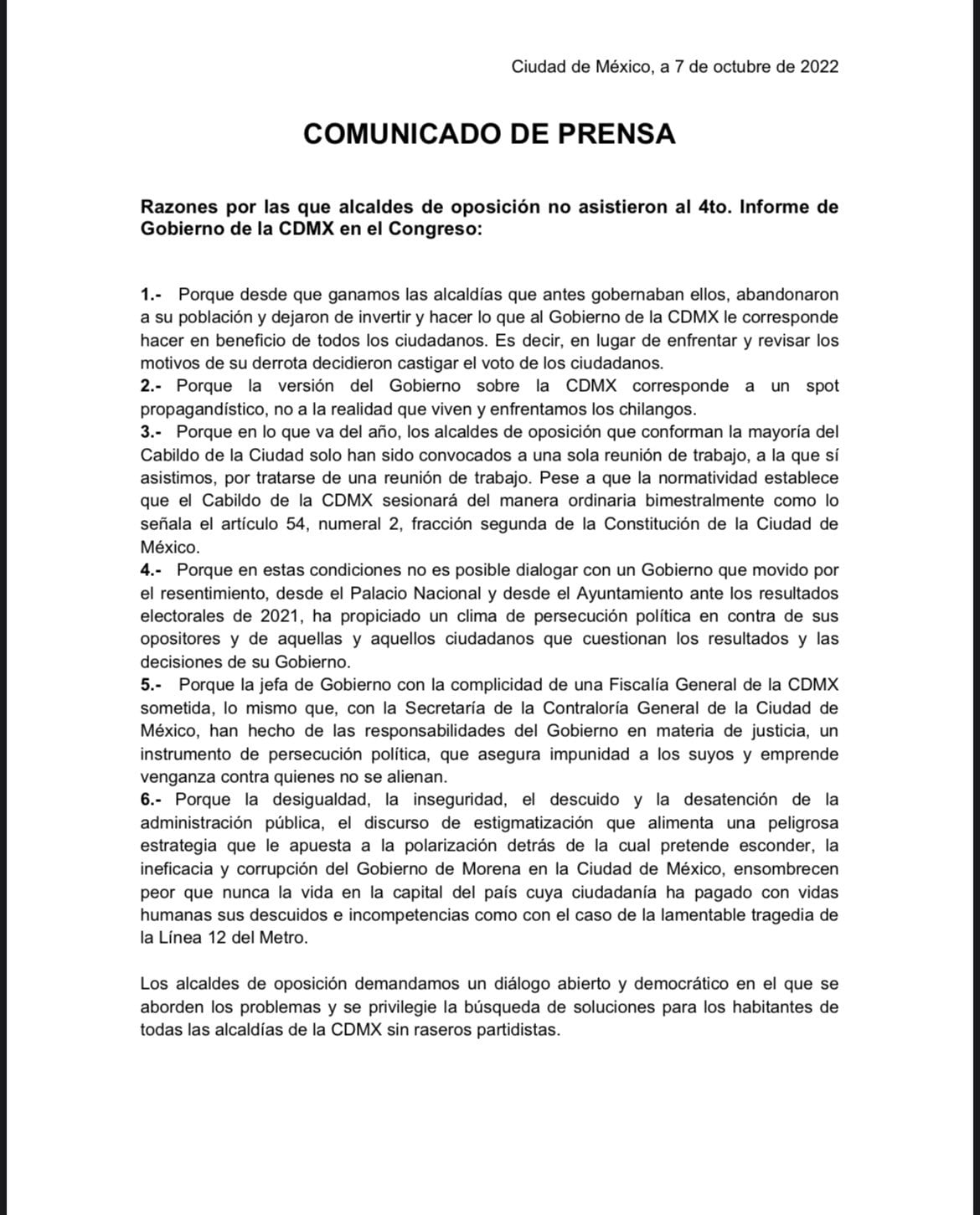 Ciudad de México, a 7 de octubre de 2022

COMUNICADO DE PRENSA

Razones por las que alcaldes de oposición no asistieron al 4to. Informe de Gobierno de la CDMX en el Congreso:

1.- Porque desde que ganamos las alcaldías que antes gobernaban ellos, abandonaron a su población y dejaron de invertir y hacer lo que al Gobierno de la CDMX le corresponde hacer en beneficio de todos los ciudadanos. Es decir, en lugar de enfrentar y revisar los motivos de su derrota decidieron castigar el voto de los ciudadanos.
2.- Porque la versión del Gobierno sobre la CDMX corresponde a un spot propagandístico, no a la realidad que viven y enfrentamos los chilangos.
3.- Porque en lo que va del año, los alcaldes de oposición que conforman la mayoría del Cabildo de la Ciudad solo han sido convocados a una sola reunión de trabajo, a la que sí asistimos, por tratarse de una reunión de trabajo. Pese a que la normatividad establece que el Cabildo de la CDMX sesionará del manera ordinaria bimestralmente como lo señala el artículo 54, numeral 2, fracción segunda de la Constitución de la Ciudad de México.
4.- Porque en estas condiciones no es posible dialogar con un Gobierno que movido por el resentimiento, desde el Palacio Nacional y desde el Ayuntamiento ante los resultados electorales de 2021, ha propiciado un clima de persecución política en contra de sus opositores y de aquellas y aquellos ciudadanos que cuestionan los resultados y las decisiones de su Gobierno.
5.- Porque la jefa de Gobierno con la complicidad de una Fiscalía General de la CDMX sometida, lo mismo que, con la Secretaría de la Contraloría General de la Ciudad de México, han hecho de las responsabilidades del Gobierno en materia de justicia, un instrumento de persecución política, que asegura impunidad a los suyos y emprende venganza contra quienes no se alienan.
6.- Porque la desigualdad, la inseguridad, el descuido y la desatención de la administración pública, el discurso de estigmatización que alimenta una peligrosa estrategia que le apuesta a la polarización detrás de la cual pretende esconder, la ineficacia y corrupción del Gobierno de Morena en la Ciudad de México, ensombrecen peor que nunca la vida en la capital del país cuya ciudadanía ha pagado con vidas humanas sus descuidos e incompetencias como con el caso de la lamentable tragedia de la Línea 12 del Metro.

Los alcaldes de oposición demandamos un diálogo abierto y democrático en el que se aborden los problemas y se privilegie la búsqueda de soluciones para los habitantes de todas las alcaldías de la CDMX sin raseros partidistas.